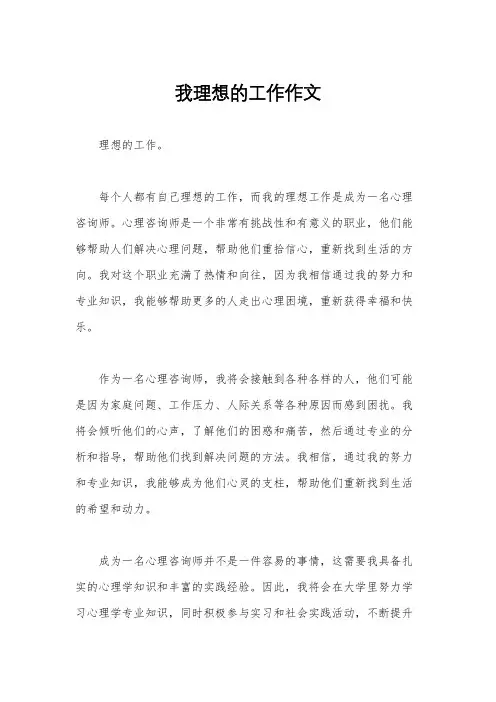 我理想的工作作文

理想的工作。

每个人都有自己理想的工作，而我的理想工作是成为一名心理咨询师。心理咨询师是一个非常有挑战性和有意义的职业，他们能够帮助人们解决心理问题，帮助他们重拾信心，重新找到生活的方向。我对这个职业充满了热情和向往，因为我相信通过我的努力和专业知识，我能够帮助更多的人走出心理困境，重新获得幸福和快乐。

作为一名心理咨询师，我将会接触到各种各样的人，他们可能是因为家庭问题、工作压力、人际关系等各种原因而感到困扰。我将会倾听他们的心声，了解他们的困惑和痛苦，然后通过专业的分析和指导，帮助他们找到解决问题的方法。我相信，通过我的努力和专业知识，我能够成为他们心灵的支柱，帮助他们重新找到生活的希望和动力。

成为一名心理咨询师并不是一件容易的事情，这需要我具备扎实的心理学知识和丰富的实践经验。因此，我将会在大学里努力学习心理学专业知识，同时积极参与实习和社会实践活动，不断提升